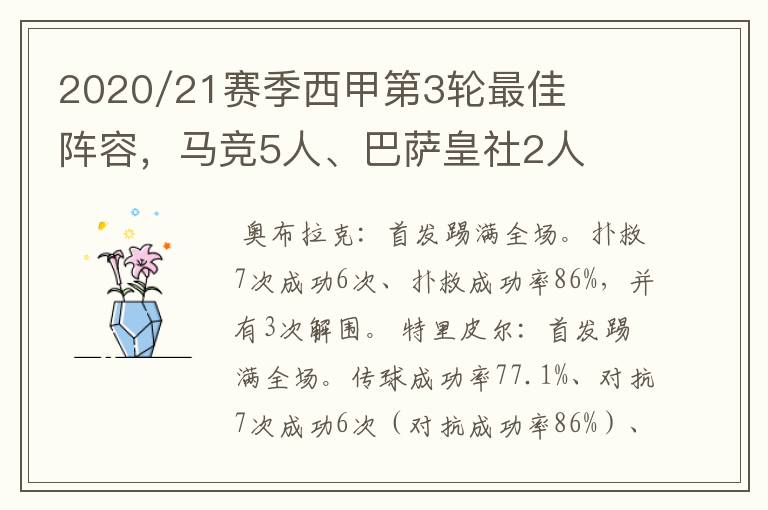 2020/21赛季西甲第3轮最佳阵容，马竞5人、巴萨皇社2人

奥布拉克：首发踢满全场。扑救7次成功6次、扑救成功率86%，并有3次解围。特里皮尔：首发踢满全场。传球成功率77.1%、对抗7次成功6次（对抗成功率86%）、